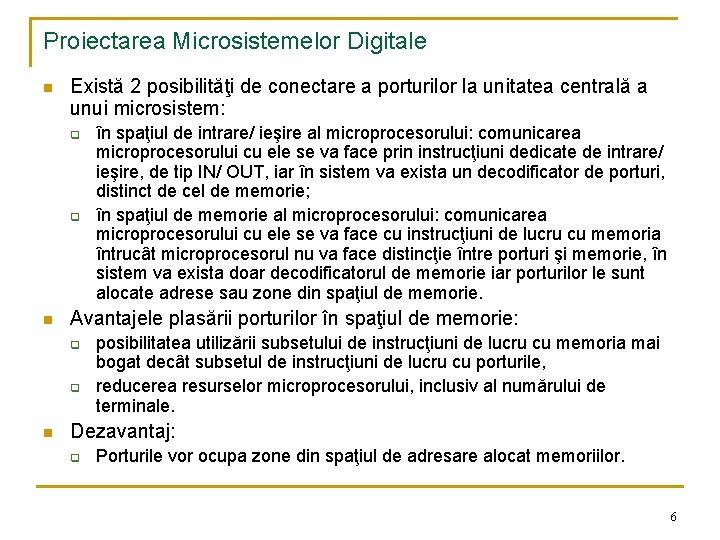 Proiectarea Microsistemelor Digitale

Există 2 posibilităţi de conectare a porturilor la unitatea centrală a unui microsistem:

în spaţiul de intrare/ ieşire al microprocesorului: comunicarea microprocesorului cu ele se va face prin instrucţiuni dedicate de intrare/ ieşire, de tip IN/ OUT, iar în sistem va exista un decodificator de porturi, distinct de cel de memorie;

în spaţiul de memorie al microprocesorului: comunicarea microprocesorului cu ele se va face cu instrucţiuni de lucru cu memoria întrucât microprocesorul nu va face distincţie între porturi şi memorie, în sistem va exista doar decodificatorul de memorie iar porturilor le sunt alocate adrese sau zone din spaţiul de memorie.

Avantajele plasării porturilor în spaţiul de memorie:

posibilitatea utilizării subsetului de instrucţiuni de lucru cu memoria mai bogat decât subsetul de instrucţiuni de lucru cu porturile,

reducerea resurselor microprocesorului, inclusiv al numărului de terminale.

Dezavantaj:

Porturile vor ocupa zone din spaţiul de adresare alocat memoriilor.

6